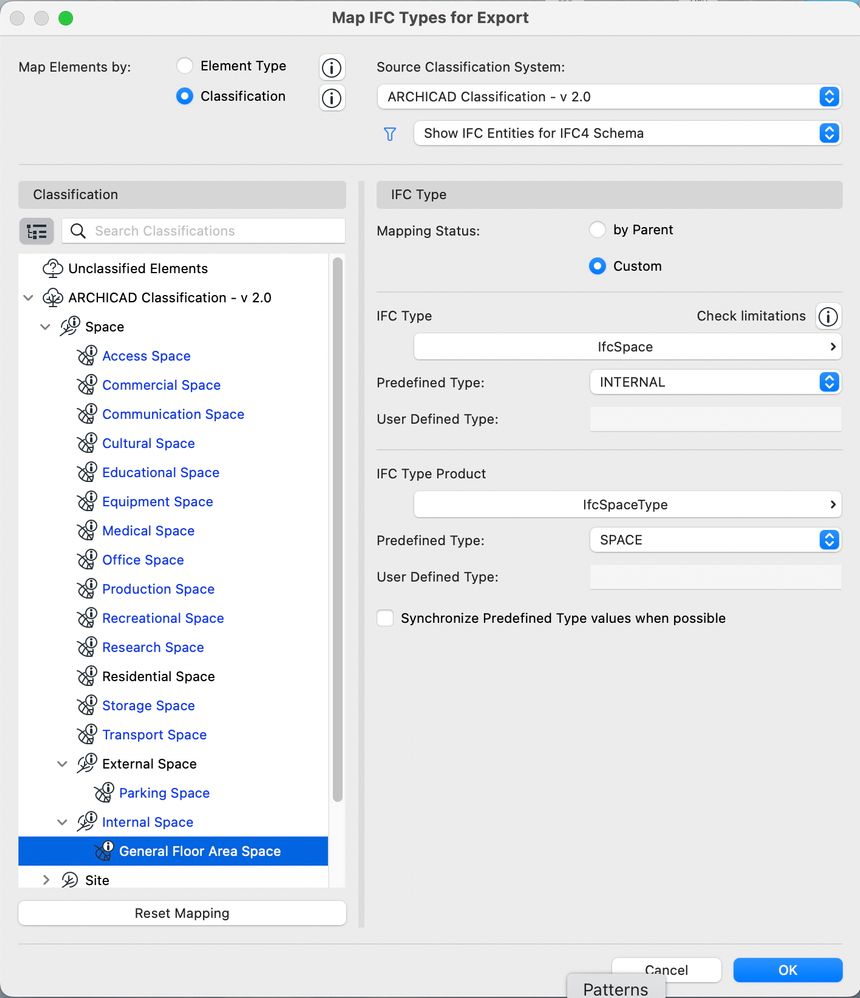 Map IFC Types for Export

Map Elements by:
Element Type
Classification

Source Classification System:
ARCHICAD Classification - v 2.0
Show IFC Entities for IFC4 Schema

Classification
Search Classifications
Unclassified Elements
ARCHICAD Classification - v 2.0
Space
Access Space
Commercial Space
Communication Space
Cultural Space
Educational Space
Equipment Space
Medical Space
Office Space
Production Space
Recreational Space
Research Space
Residential Space
Storage Space
Transport Space
External Space
Parking Space
Internal Space
General Floor Area Space
Site
Reset Mapping

IFC Type
Mapping Status:
by Parent
Custom

IFC Type
Check limitations
IfcSpace
Predefined Type: INTERNAL
User Defined Type:

IFC Type Product
IfcSpaceType
Predefined Type: SPACE
User Defined Type:

Synchronize Predefined Type values when possible

Cancel
OK
Patterns